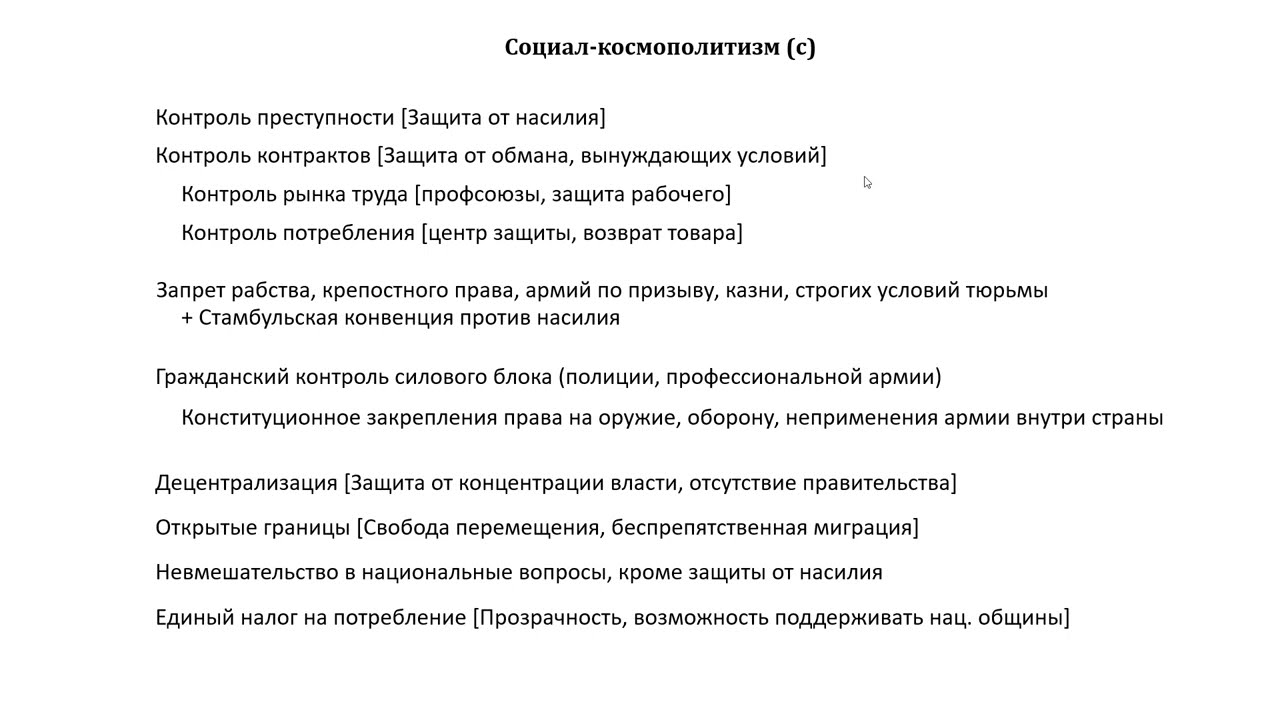 Социал-космополитизм (с)

Контроль преступности [Защита от насилия]

Контроль контрактов [Защита от обмана, вынуждающих условий]

Контроль рынка труда [профсоюзы, защита рабочего]

Контроль потребления [центр защиты, возврат товара]

Запрет рабства, крепостного права, армий по призыву, казни, строгих условий тюрьмы
+ Стамбульская конвенция против насилия

Гражданский контроль силового блока (полиции, профессиональной армии)

Конституционное закрепления права на оружие, оборону, неприменения армии внутри страны

Децентрализация [Защита от концентрации власти, отсутствие правительства]

Открытые границы [Свобода перемещения, беспрепятственная миграция]

Невмешательство в национальные вопросы, кроме защиты от насилия

Единый налог на потребление [Прозрачность, возможность поддерживать нац. общины]